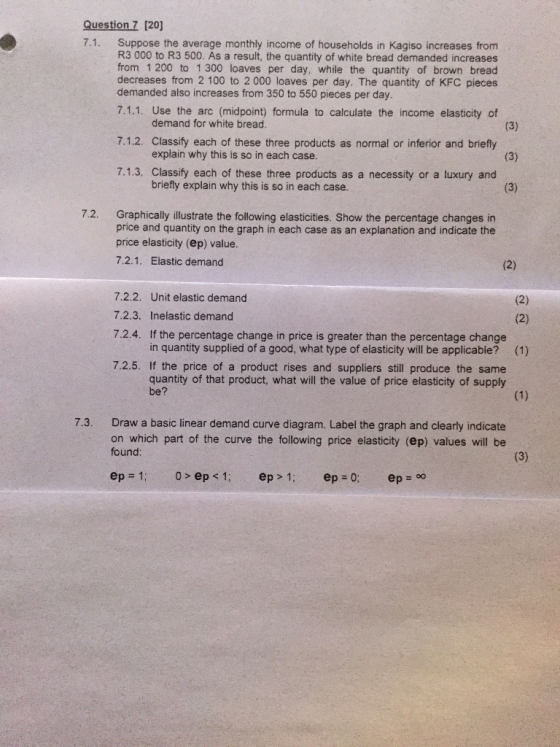 Question 7 [20]

7.1. Suppose the average monthly income of households in Kagiso increases from R3 000 to R3 500. As a result, the quantity of white bread demanded increases from 1 200 to 1 300 loaves per day, while the quantity of brown bread decreases from 2 100 to 2 000 loaves per day. The quantity of KFC pieces demanded also increases from 350 to 550 pieces per day.

7.1.1. Use the arc (midpoint) formula to calculate the income elasticity of demand for white bread. (3)

7.1.2. Classify each of these three products as normal or inferior and briefly explain why this is so in each case. (3)

7.1.3. Classify each of these three products as a necessity or a luxury and briefly explain why this is so in each case. (3)

7.2. Graphically illustrate the following elasticities. Show the percentage changes in price and quantity on the graph in each case as an explanation and indicate the price elasticity (ep) value.

7.2.1. Elastic demand (2)

7.2.2. Unit elastic demand (2)

7.2.3. Inelastic demand (2)

7.2.4. If the percentage change in price is greater than the percentage change in quantity supplied of a good, what type of elasticity will be applicable? (1)

7.2.5. If the price of a product rises and suppliers still produce the same quantity of that product, what will the value of price elasticity of supply be? (1)

7.3. Draw a basic linear demand curve diagram. Label the graph and clearly indicate on which part of the curve the following price elasticity (ep) values will be found: (3)

ep = 1; 0 > ep < 1; ep > 1; ep = 0; ep = ∞